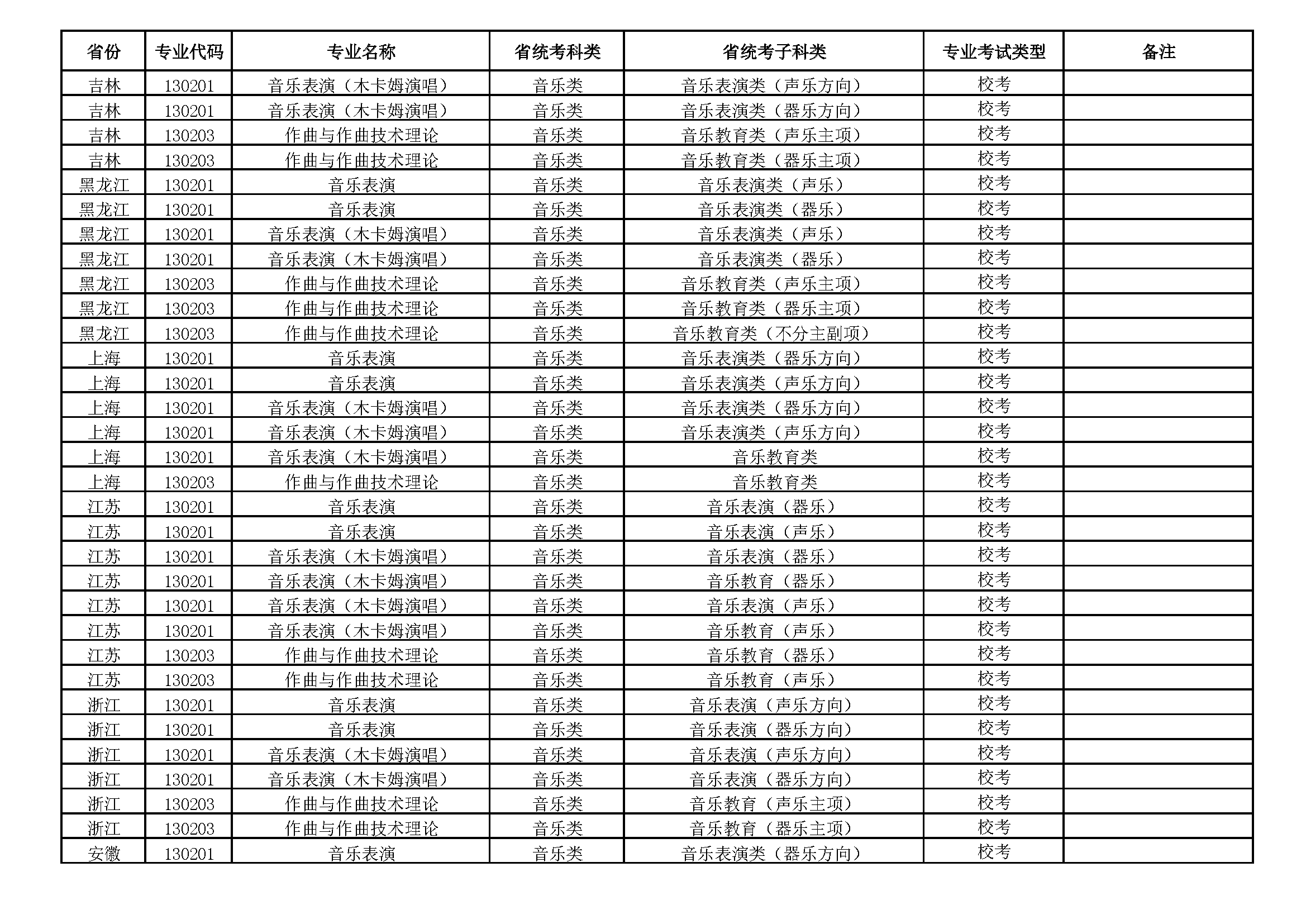 | 省份 | 专业代码 | 专业名称 | 省统考科类 | 省统考子科类 | 专业考试类型 | 备注 |
|---|---|---|---|---|---|---|
| 吉林 | 130201 | 音乐表演（木卡姆演唱） | 音乐类 | 音乐表演类（声乐方向） | 校考 | |
| 吉林 | 130201 | 音乐表演（木卡姆演唱） | 音乐类 | 音乐表演类（器乐方向） | 校考 | |
| 吉林 | 130203 | 作曲与作曲技术理论 | 音乐类 | 音乐教育类（声乐主项） | 校考 | |
| 吉林 | 130203 | 作曲与作曲技术理论 | 音乐类 | 音乐教育类（器乐主项） | 校考 | |
| 黑龙江 | 130201 | 音乐表演 | 音乐类 | 音乐表演类（声乐） | 校考 | |
| 黑龙江 | 130201 | 音乐表演 | 音乐类 | 音乐表演类（器乐） | 校考 | |
| 黑龙江 | 130201 | 音乐表演（木卡姆演唱） | 音乐类 | 音乐表演类（声乐） | 校考 | |
| 黑龙江 | 130201 | 音乐表演（木卡姆演唱） | 音乐类 | 音乐表演类（器乐） | 校考 | |
| 黑龙江 | 130203 | 作曲与作曲技术理论 | 音乐类 | 音乐教育类（声乐主项） | 校考 | |
| 黑龙江 | 130203 | 作曲与作曲技术理论 | 音乐类 | 音乐教育类（器乐主项） | 校考 | |
| 黑龙江 | 130203 | 作曲与作曲技术理论 | 音乐类 | 音乐教育类（不分主副项） | 校考 | |
| 上海 | 130201 | 音乐表演 | 音乐类 | 音乐表演类（器乐方向） | 校考 | |
| 上海 | 130201 | 音乐表演 | 音乐类 | 音乐表演类（声乐方向） | 校考 | |
| 上海 | 130201 | 音乐表演（木卡姆演唱） | 音乐类 | 音乐表演类（器乐方向） | 校考 | |
| 上海 | 130201 | 音乐表演（木卡姆演唱） | 音乐类 | 音乐表演类（声乐方向） | 校考 | |
| 上海 | 130201 | 音乐表演（木卡姆演唱） | 音乐类 | 音乐教育类 | 校考 | |
| 上海 | 130203 | 作曲与作曲技术理论 | 音乐类 | 音乐教育类 | 校考 | |
| 江苏 | 130201 | 音乐表演 | 音乐类 | 音乐表演（器乐） | 校考 | |
| 江苏 | 130201 | 音乐表演 | 音乐类 | 音乐表演（声乐） | 校考 | |
| 江苏 | 130201 | 音乐表演（木卡姆演唱） | 音乐类 | 音乐表演（器乐） | 校考 | |
| 江苏 | 130201 | 音乐表演（木卡姆演唱） | 音乐类 | 音乐教育（器乐） | 校考 | |
| 江苏 | 130201 | 音乐表演（木卡姆演唱） | 音乐类 | 音乐表演（声乐） | 校考 | |
| 江苏 | 130201 | 音乐表演（木卡姆演唱） | 音乐类 | 音乐教育（声乐） | 校考 | |
| 江苏 | 130203 | 作曲与作曲技术理论 | 音乐类 | 音乐教育（器乐） | 校考 | |
| 江苏 | 130203 | 作曲与作曲技术理论 | 音乐类 | 音乐教育（声乐） | 校考 | |
| 浙江 | 130201 | 音乐表演 | 音乐类 | 音乐表演（声乐方向） | 校考 | |
| 浙江 | 130201 | 音乐表演 | 音乐类 | 音乐表演（器乐方向） | 校考 | |
| 浙江 | 130201 | 音乐表演（木卡姆演唱） | 音乐类 | 音乐表演（声乐方向） | 校考 | |
| 浙江 | 130201 | 音乐表演（木卡姆演唱） | 音乐类 | 音乐表演（器乐方向） | 校考 | |
| 浙江 | 130203 | 作曲与作曲技术理论 | 音乐类 | 音乐教育（声乐主项） | 校考 | |
| 浙江 | 130203 | 作曲与作曲技术理论 | 音乐类 | 音乐教育（器乐主项） | 校考 | |
| 安徽 | 130201 | 音乐表演 | 音乐类 | 音乐表演类（器乐方向） | 校考 | |